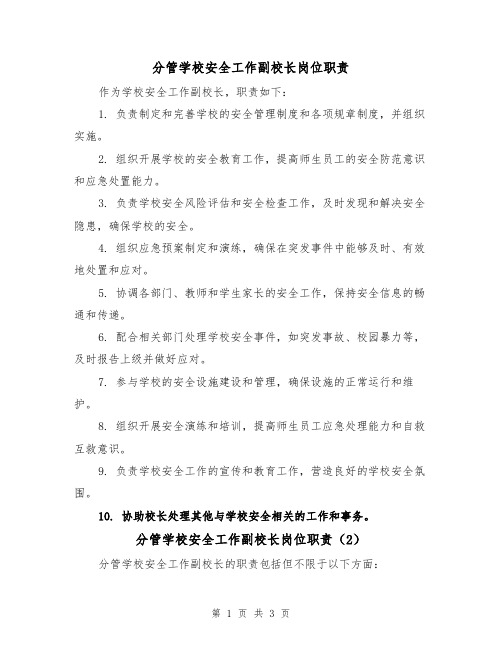 分管学校安全工作副校长岗位职责

作为学校安全工作副校长，职责如下：

1. 负责制定和完善学校的安全管理制度和各项规章制度，并组织实施。

2. 组织开展学校的安全教育工作，提高师生员工的安全防范意识和应急处置能力。

3. 负责学校安全风险评估和安全检查工作，及时发现和解决安全隐患，确保学校的安全。

4. 组织应急预案制定和演练，确保在突发事件中能够及时、有效地处置和应对。

5. 协调各部门、教师和学生家长的安全工作，保持安全信息的畅通和传递。

6. 配合相关部门处理学校安全事件，如突发事故、校园暴力等，及时报告上级并做好应对。

7. 参与学校的安全设施建设和管理，确保设施的正常运行和维护。

8. 组织开展安全演练和培训，提高师生员工应急处理能力和自救互救意识。

9. 负责学校安全工作的宣传和教育工作，营造良好的学校安全氛围。

10. 协助校长处理其他与学校安全相关的工作和事务。

分管学校安全工作副校长岗位职责（2）

分管学校安全工作副校长的职责包括但不限于以下方面：

第 1 页 共 3 页